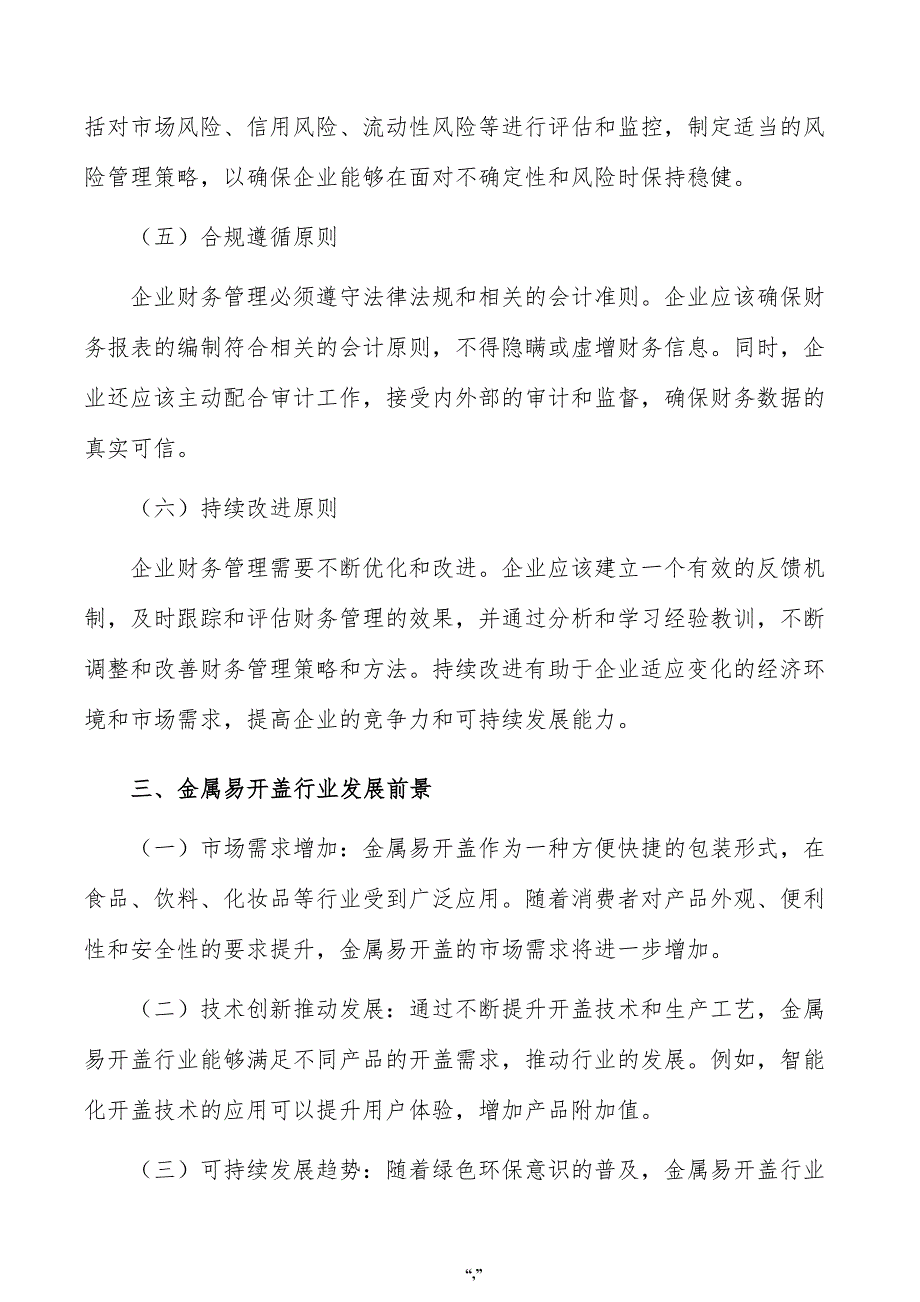 括对市场风险、信用风险、流动性风险等进行评估和监控，制定适当的风险管理策略，以确保企业能够在面对不确定性和风险时保持稳健。

（五）合规遵循原则

企业财务管理必须遵守法律法规和相关的会计准则。企业应该确保财务报表的编制符合相关的会计原则，不得隐瞒或虚增财务信息。同时，企业还应该主动配合审计工作，接受内外部的审计和监督，确保财务数据的真实可信。

（六）持续改进原则

企业财务管理需要不断优化和改进。企业应该建立一个有效的反馈机制，及时跟踪和评估财务管理的效果，并通过分析和学习经验教训，不断调整和改善财务管理策略和方法。持续改进有助于企业适应变化的经济环境和市场需求，提高企业的竞争力和可持续发展能力。

三、金属易开盖行业发展前景

（一）市场需求增加：金属易开盖作为一种方便快捷的包装形式，在食品、饮料、化妆品等行业受到广泛应用。随着消费者对产品外观、便利性和安全性的要求提升，金属易开盖的市场需求将进一步增加。

（二）技术创新推动发展：通过不断提升开盖技术和生产工艺，金属易开盖行业能够满足不同产品的开盖需求，推动行业的发展。例如，智能化开盖技术的应用可以提升用户体验，增加产品附加值。

（三）可持续发展趋势：随着绿色环保意识的普及，金属易开盖行业

“,”